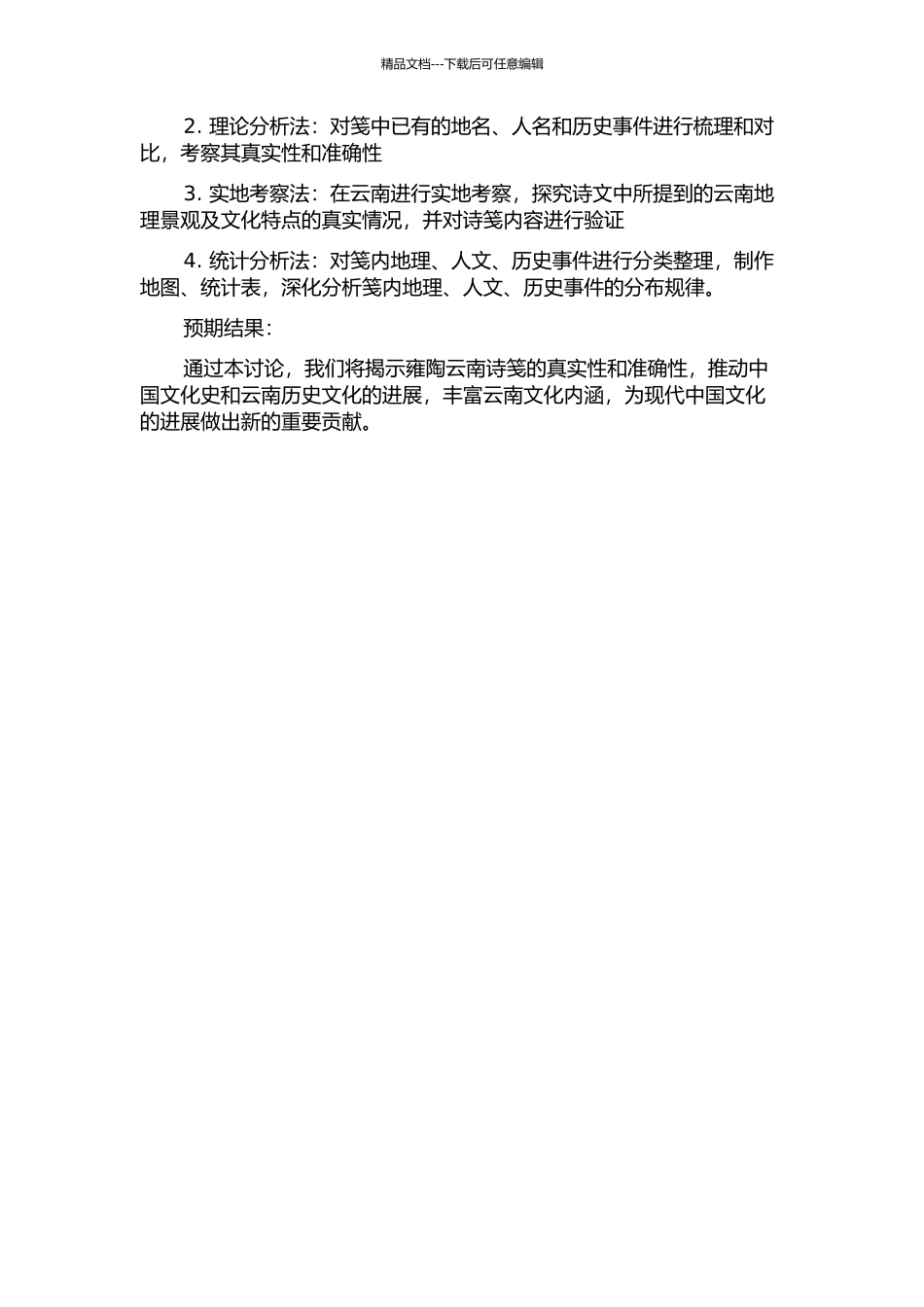 精品文档---下载后可任意编辑

2. 理论分析法：对笺中已有的地名、人名和历史事件进行梳理和对比，考察其真实性和准确性

3. 实地考察法：在云南进行实地考察，探究诗文中所提到的云南地理景观及文化特点的真实情况，并对诗笺内容进行验证

4. 统计分析法：对笺内地理、人文、历史事件进行分类整理，制作地图、统计表，深化分析笺内地理、人文、历史事件的分布规律。

预期结果：

通过本讨论，我们将揭示雍陶云南诗笺的真实性和准确性，推动中国文化史和云南历史文化的进展，丰富云南文化内涵，为现代中国文化的进展做出新的重要贡献。